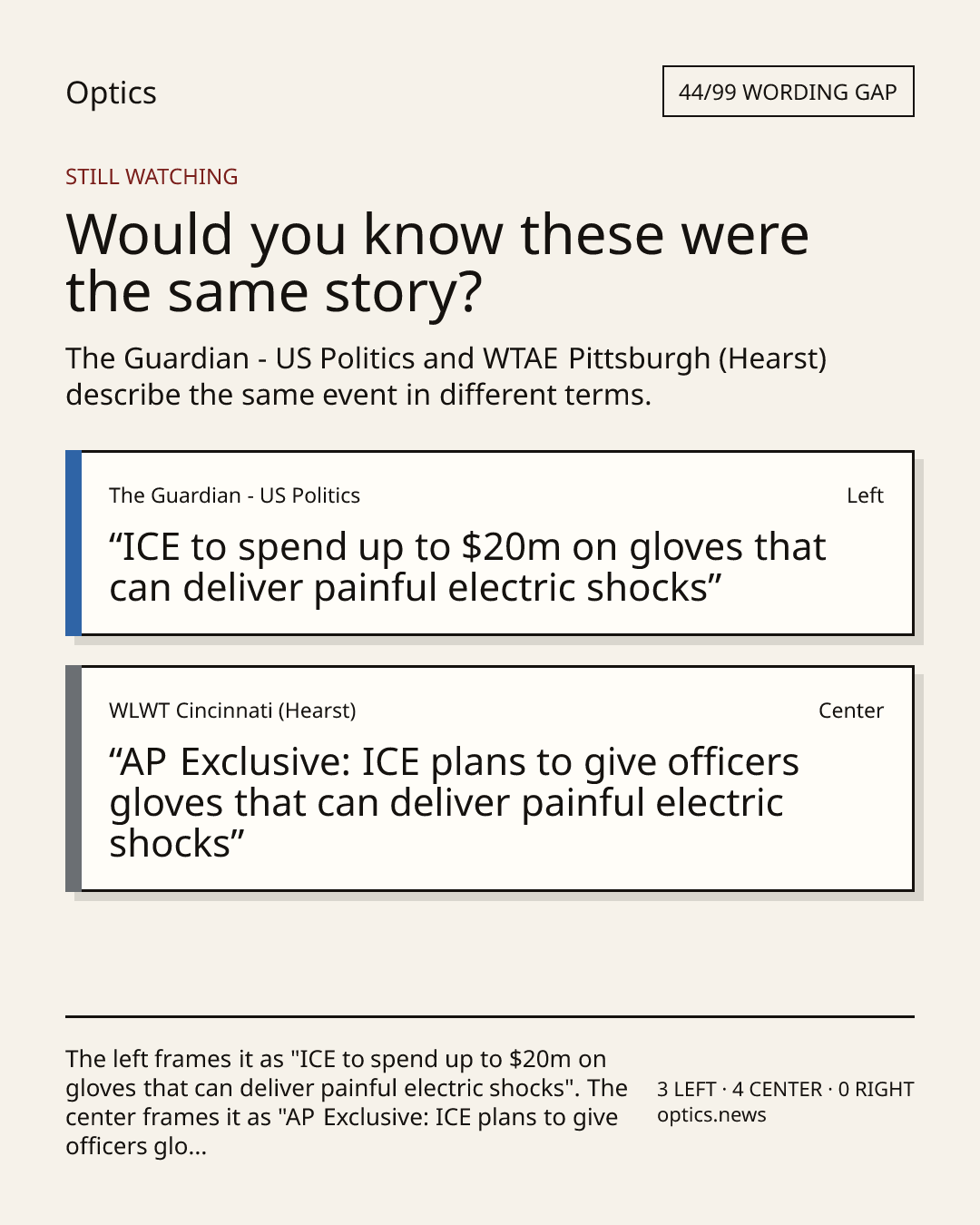 Optics

44/99 WORDING GAP

STILL WATCHING

Would you know these were the same story?

The Guardian - US Politics and WTAE Pittsburgh (Hearst) describe the same event in different terms.

The Guardian - US Politics

Left

"ICE to spend up to $20m on gloves that can deliver painful electric shocks"

WLWT Cincinnati (Hearst)

Center

"AP Exclusive: ICE plans to give officers gloves that can deliver painful electric shocks"

The left frames it as "ICE to spend up to $20m on gloves that can deliver painful electric shocks". The center frames it as "AP Exclusive: ICE plans to give officers glo...

3 LEFT · 4 CENTER · 0 RIGHT
optics.news